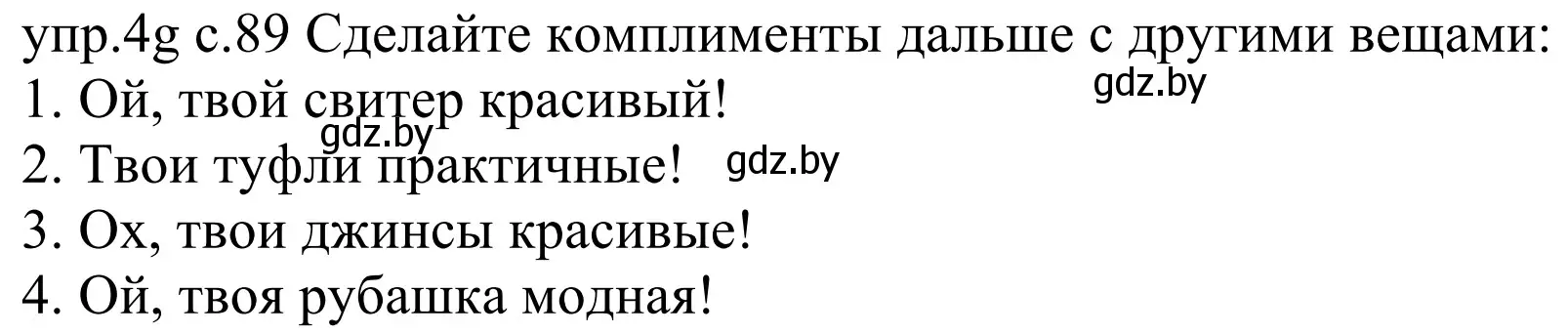 упр.4g с.89 Сделайте комплименты дальше с другими вещами:
gdz.by
1. Ой, твой свитер красивый!
gdz.by
2. Твои туфли практичные! gdz.by
3. Ох, твои джинсы красивые!
4. Ой, твоя рубашка модная!